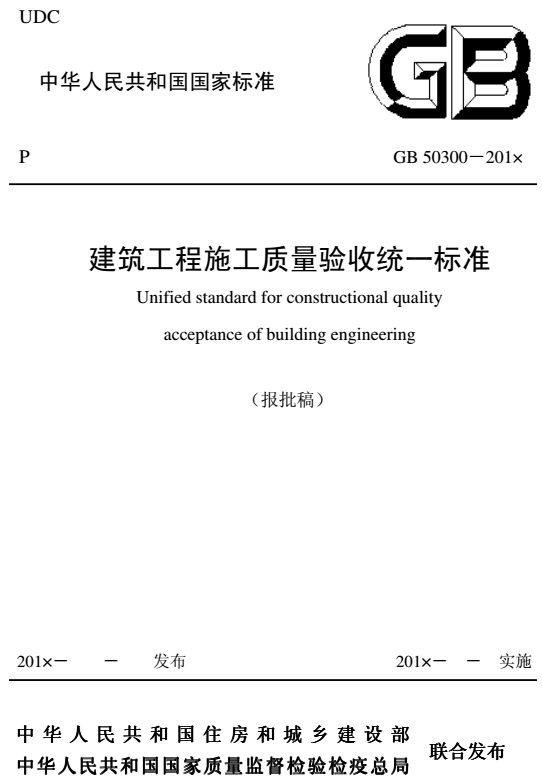 UDC

中华人民共和国国家标准

GB

P

GB 50300－201×

建筑工程施工质量验收统一标准

Unified standard for constructional quality acceptance of building engineering

（报批稿）

201×－　－　发布

201×－　－　实施

中华人民共和国住房和城乡建设部
中华人民共和国国家质量监督检验检疫总局

联合发布